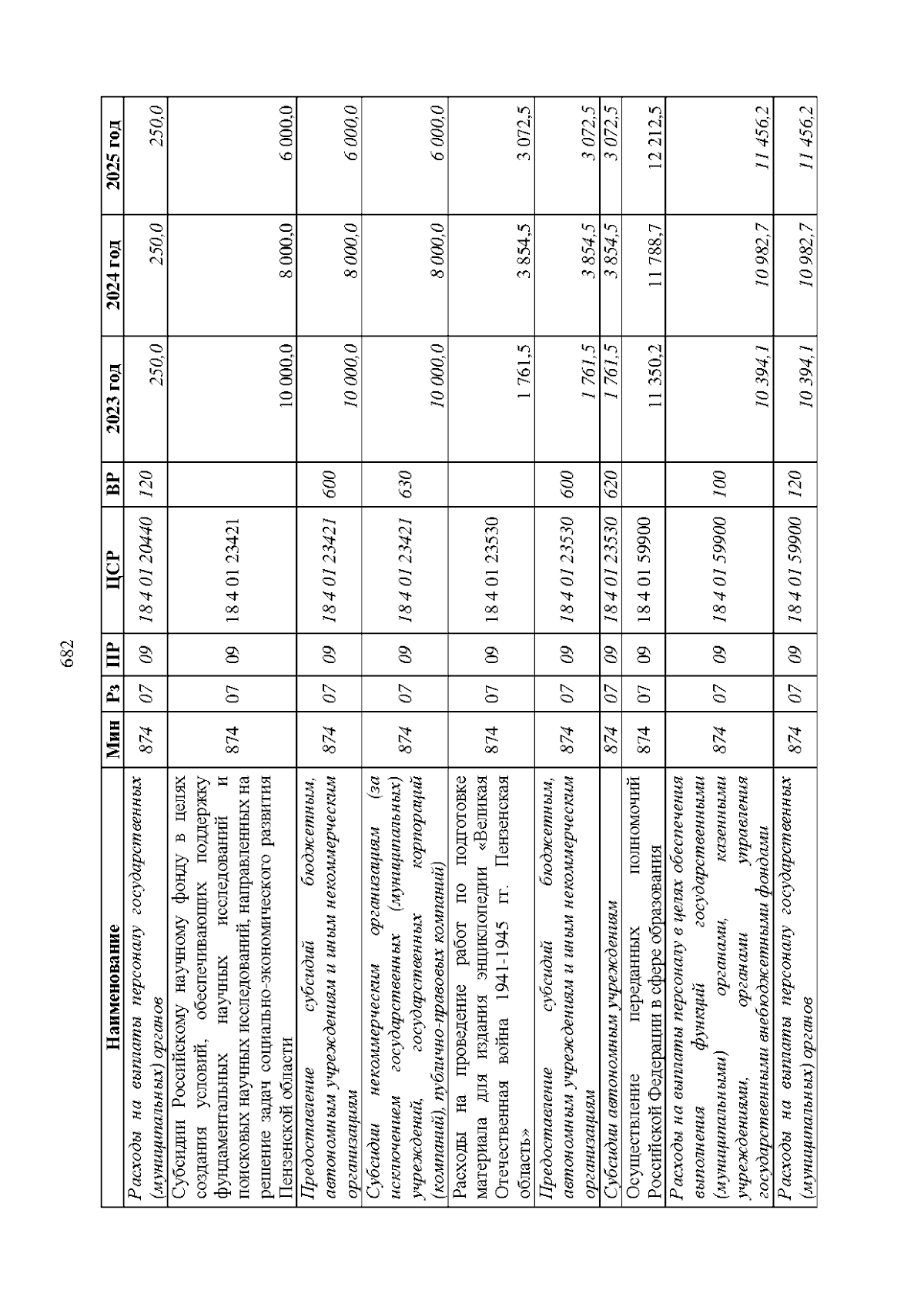 682

| Наименование | Мин | Рз | ПР | ЦСР | ВР | 2023 год | 2024 год | 2025 год |
|---|---|---|---|---|---|---|---|---|
| Расходы на выплаты персоналу государственных (муниципальных) органов | 874 | 07 | 09 | 18 4 01 20440 | 120 | 250,0 | 250,0 | 250,0 |
| Субсидии Российскому научному фонду в целях создания условий, обеспечивающих поддержку фундаментальных научных исследований и поисковых научных исследований, направленных на решение задач социально-экономического развития Пензенской области | 874 | 07 | 09 | 18 4 01 23421 |  | 10 000,0 | 8 000,0 | 6 000,0 |
| Предоставление субсидий бюджетным, автономным учреждениям и иным некоммерческим организациям | 874 | 07 | 09 | 18 4 01 23421 | 600 | 10 000,0 | 8 000,0 | 6 000,0 |
| Субсидии некоммерческим организациям (за исключением государственных (муниципальных) учреждений, государственных корпораций (компаний), публично-правовых компаний) | 874 | 07 | 09 | 18 4 01 23421 | 630 | 10 000,0 | 8 000,0 | 6 000,0 |
| Расходы на проведение работ по подготовке материала для издания энциклопедии «Великая Отечественная война 1941-1945 гг. Пензенская область» | 874 | 07 | 09 | 18 4 01 23530 |  | 1 761,5 | 3 854,5 | 3 072,5 |
| Предоставление субсидий бюджетным, автономным учреждениям и иным некоммерческим организациям | 874 | 07 | 09 | 18 4 01 23530 | 600 | 1 761,5 | 3 854,5 | 3 072,5 |
| Субсидии автономным учреждениям | 874 | 07 | 09 | 18 4 01 23530 | 620 | 1 761,5 | 3 854,5 | 3 072,5 |
| Осуществление переданных полномочий Российской Федерации в сфере образования | 874 | 07 | 09 | 18 4 01 59900 |  | 11 350,2 | 11 788,7 | 12 212,5 |
| Расходы на выплаты персоналу в целях обеспечения выполнения функций государственными (муниципальными) органами, казенными учреждениями, органами управления государственными внебюджетными фондами | 874 | 07 | 09 | 18 4 01 59900 | 100 | 10 394,1 | 10 982,7 | 11 456,2 |
| Расходы на выплаты персоналу государственных (муниципальных) органов | 874 | 07 | 09 | 18 4 01 59900 | 120 | 10 394,1 | 10 982,7 | 11 456,2 |